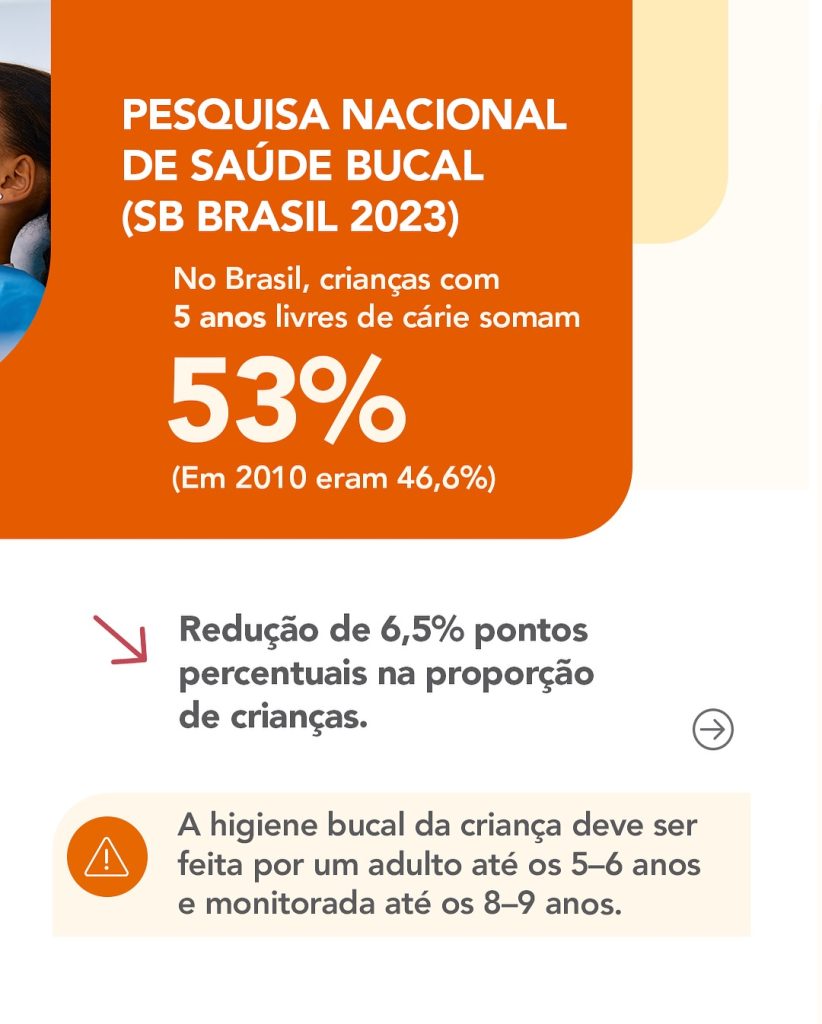 PESQUISA NACIONAL DE SAÚDE BUCAL (SB BRASIL 2023)

No Brasil, crianças com 5 anos livres de cárie somam

53%

(Em 2010 eram 46,6%)

Redução de 6,5% pontos percentuais na proporção de crianças.

A higiene bucal da criança deve ser feita por um adulto até os 5–6 anos e monitorada até os 8–9 anos.